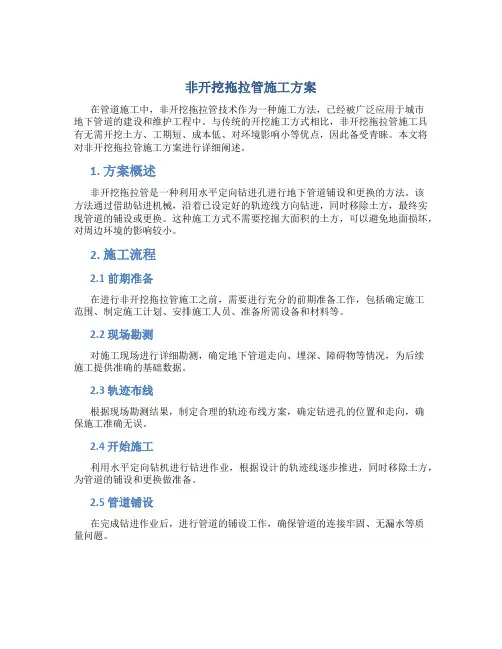 非开挖拖拉管施工方案

在管道施工中，非开挖拖拉管技术作为一种施工方法，已经被广泛应用于城市地下管道的建设和维护工程中。与传统的开挖施工方式相比，非开挖拖拉管施工具有无需开挖土方、工期短、成本低、对环境影响小等优点，因此备受青睐。本文将对非开挖拖拉管施工方案进行详细阐述。

1. 方案概述

非开挖拖拉管是一种利用水平定向钻进孔进行地下管道铺设和更换的方法。该方法通过借助钻进机械，沿着已设定好的轨迹线方向钻进，同时移除土方，最终实现管道的铺设或更换。这种施工方式不需要挖掘大面积的土方，可以避免地面损坏，对周边环境的影响较小。

2. 施工流程

2.1 前期准备

在进行非开挖拖拉管施工之前，需要进行充分的前期准备工作，包括确定施工范围、制定施工计划、安排施工人员、准备所需设备和材料等。

2.2 现场勘测

对施工现场进行详细勘测，确定地下管道走向、埋深、障碍物等情况，为后续施工提供准确的基础数据。

2.3 轨迹布线

根据现场勘测结果，制定合理的轨迹布线方案，确定钻进孔的位置和走向，确保施工准确无误。

2.4 开始施工

利用水平定向钻机进行钻进作业，根据设计的轨迹线逐步推进，同时移除土方，为管道的铺设和更换做准备。

2.5 管道铺设

在完成钻进作业后，进行管道的铺设工作，确保管道的连接牢固、无漏水等质量问题。